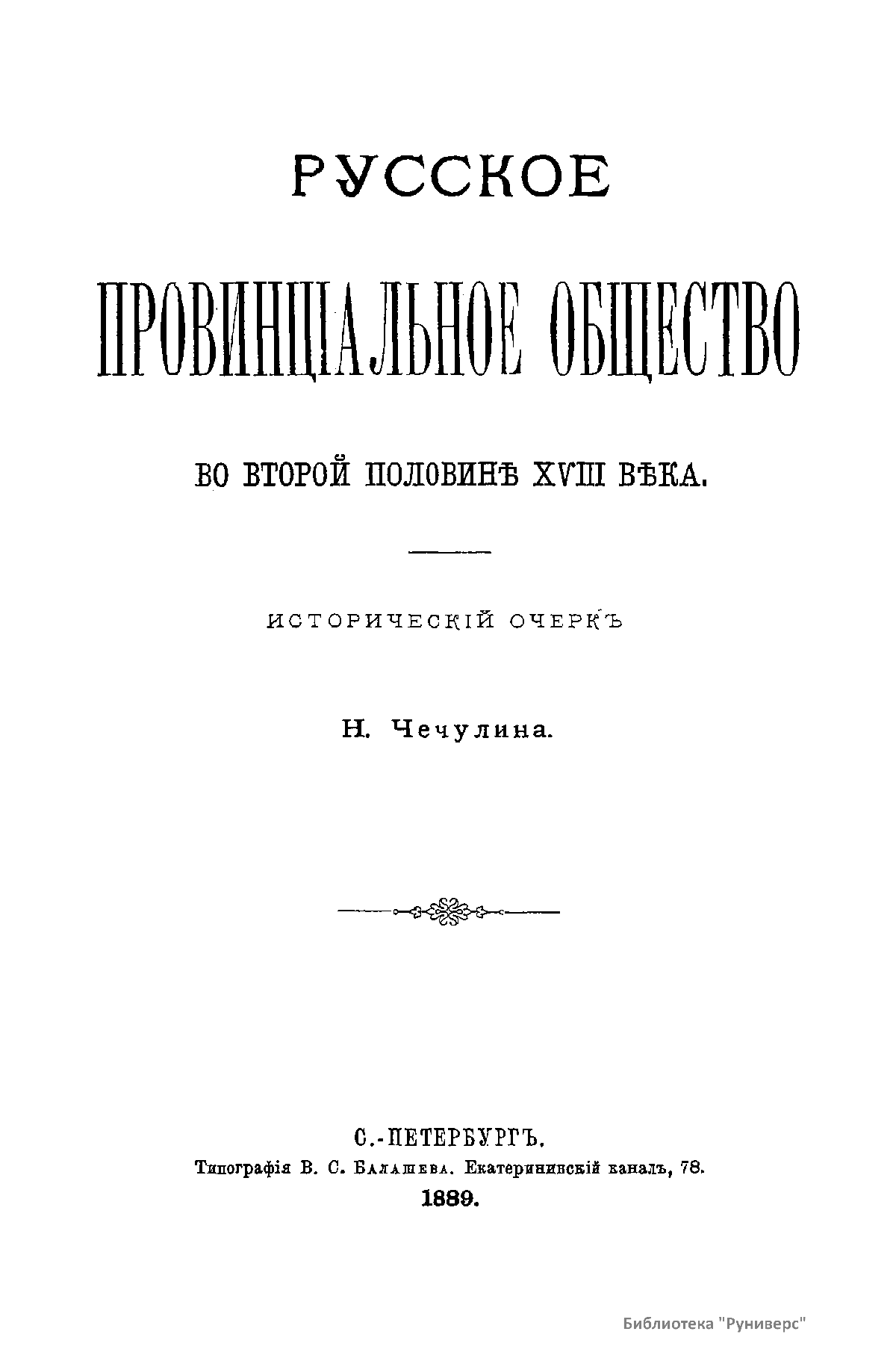 РУССКОЕ

ПРОВИНЦІАЛЬНОЕ ОБЩЕСТВО

ВО ВТОРОЙ ПОЛОВИНѢ XVIII ВѢКА.

ИСТОРИЧЕСКІЙ ОЧЕРКЪ

Н. Чечулина.

С.-ПЕТЕРБУРГЪ.
Типографія В. С. Балашева. Екатерининскій каналъ, 78.
1889.

Библиотека "Руниверс"